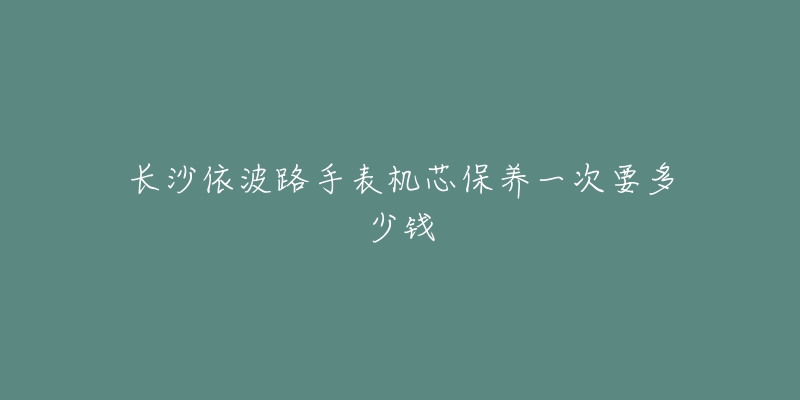 长沙依波路手表机芯保养一次要多少钱